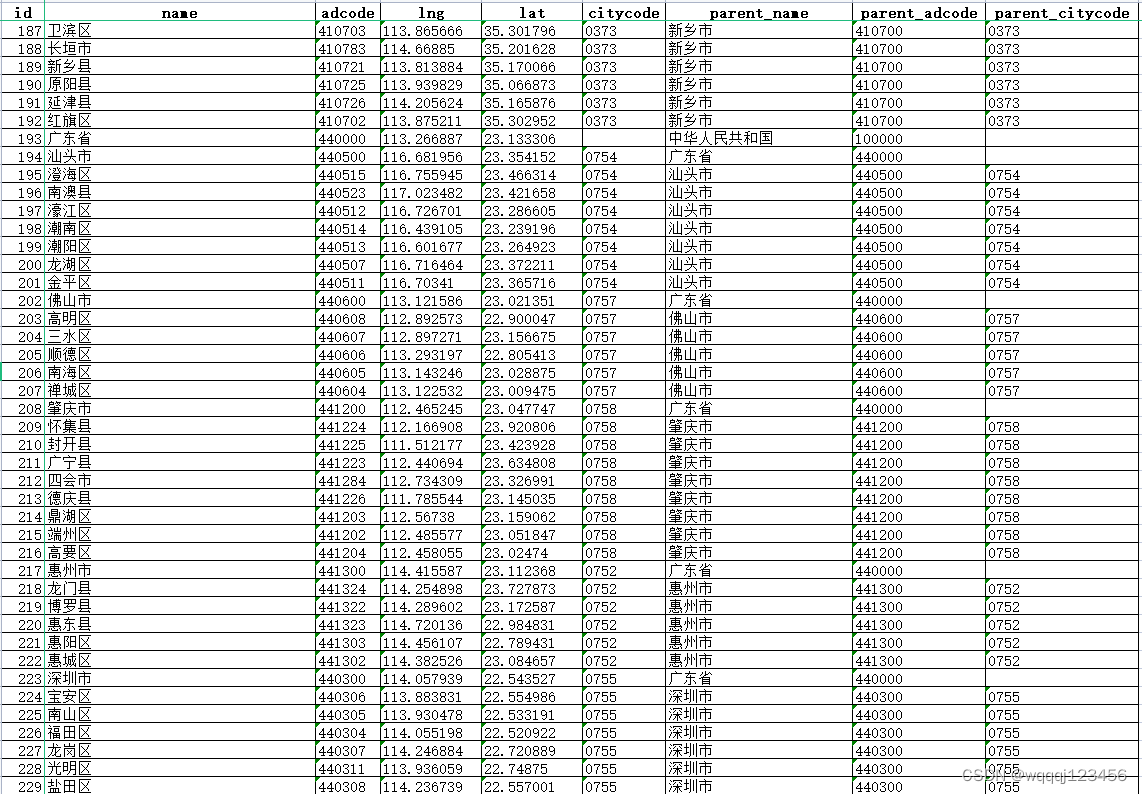 | id | name | adcode | lng | lat | citycode | parent_name | parent_adcode | parent_citycode |
|---|---|---|---|---|---|---|---|---|
| 187 | 卫滨区 | 410703 | 113.865666 | 35.301796 | 0373 | 新乡市 | 410700 | 0373 |
| 188 | 长垣市 | 410783 | 114.66885 | 35.201628 | 0373 | 新乡市 | 410700 | 0373 |
| 189 | 新乡县 | 410721 | 113.813884 | 35.170066 | 0373 | 新乡市 | 410700 | 0373 |
| 190 | 原阳县 | 410725 | 113.939829 | 35.066873 | 0373 | 新乡市 | 410700 | 0373 |
| 191 | 延津县 | 410726 | 114.205624 | 35.165876 | 0373 | 新乡市 | 410700 | 0373 |
| 192 | 红旗区 | 410702 | 113.875211 | 35.302952 | 0373 | 新乡市 | 410700 | 0373 |
| 193 | 广东省 | 440000 | 113.266887 | 23.133306 | | 中华人民共和国 | 100000 | |
| 194 | 汕头市 | 440500 | 116.681956 | 23.354152 | 0754 | 广东省 | 440000 | |
| 195 | 澄海区 | 440515 | 116.755945 | 23.466314 | 0754 | 汕头市 | 440500 | 0754 |
| 196 | 南澳县 | 440523 | 117.023482 | 23.421658 | 0754 | 汕头市 | 440500 | 0754 |
| 197 | 濠江区 | 440512 | 116.726701 | 23.286605 | 0754 | 汕头市 | 440500 | 0754 |
| 198 | 潮南区 | 440514 | 116.439105 | 23.239196 | 0754 | 汕头市 | 440500 | 0754 |
| 199 | 潮阳区 | 440513 | 116.601677 | 23.264923 | 0754 | 汕头市 | 440500 | 0754 |
| 200 | 龙湖区 | 440507 | 116.716464 | 23.372211 | 0754 | 汕头市 | 440500 | 0754 |
| 201 | 金平区 | 440511 | 116.70341 | 23.365716 | 0754 | 汕头市 | 440500 | 0754 |
| 202 | 佛山市 | 440600 | 113.121586 | 23.021351 | 0757 | 广东省 | 440000 | |
| 203 | 高明区 | 440608 | 112.892573 | 22.900047 | 0757 | 佛山市 | 440600 | 0757 |
| 204 | 三水区 | 440607 | 112.897271 | 23.156675 | 0757 | 佛山市 | 440600 | 0757 |
| 205 | 顺德区 | 440606 | 113.293197 | 22.805413 | 0757 | 佛山市 | 440600 | 0757 |
| 206 | 南海区 | 440605 | 113.143246 | 23.028875 | 0757 | 佛山市 | 440600 | 0757 |
| 207 | 禅城区 | 440604 | 113.122532 | 23.009475 | 0757 | 佛山市 | 440600 | 0757 |
| 208 | 肇庆市 | 441200 | 112.465245 | 23.047747 | 0758 | 广东省 | 440000 | |
| 209 | 怀集县 | 441224 | 112.166908 | 23.920806 | 0758 | 肇庆市 | 441200 | 0758 |
| 210 | 封开县 | 441225 | 111.512177 | 23.423928 | 0758 | 肇庆市 | 441200 | 0758 |
| 211 | 广宁县 | 441223 | 112.440694 | 23.634808 | 0758 | 肇庆市 | 441200 | 0758 |
| 212 | 四会市 | 441284 | 112.734309 | 23.326991 | 0758 | 肇庆市 | 441200 | 0758 |
| 213 | 德庆县 | 441226 | 111.785544 | 23.145035 | 0758 | 肇庆市 | 441200 | 0758 |
| 214 | 鼎湖区 | 441203 | 112.56738 | 23.159062 | 0758 | 肇庆市 | 441200 | 0758 |
| 215 | 端州区 | 441202 | 112.485577 | 23.051847 | 0758 | 肇庆市 | 441200 | 0758 |
| 216 | 高要区 | 441204 | 112.458055 | 23.02474 | 0758 | 肇庆市 | 441200 | 0758 |
| 217 | 惠州市 | 441300 | 114.415587 | 23.112368 | 0752 | 广东省 | 440000 | |
| 218 | 龙门县 | 441324 | 114.254898 | 23.727873 | 0752 | 惠州市 | 441300 | 0752 |
| 219 | 博罗县 | 441322 | 114.289602 | 23.172587 | 0752 | 惠州市 | 441300 | 0752 |
| 220 | 惠东县 | 441323 | 114.720136 | 22.984831 | 0752 | 惠州市 | 441300 | 0752 |
| 221 | 惠阳区 | 441303 | 114.456107 | 22.789431 | 0752 | 惠州市 | 441300 | 0752 |
| 222 | 惠城区 | 441302 | 114.382526 | 23.084657 | 0752 | 惠州市 | 441300 | 0752 |
| 223 | 深圳市 | 440300 | 114.057939 | 22.543527 | 0755 | 广东省 | 440000 | |
| 224 | 宝安区 | 440306 | 113.883831 | 22.554986 | 0755 | 深圳市 | 440300 | 0755 |
| 225 | 南山区 | 440305 | 113.930478 | 22.533191 | 0755 | 深圳市 | 440300 | 0755 |
| 226 | 福田区 | 440304 | 114.055198 | 22.520922 | 0755 | 深圳市 | 440300 | 0755 |
| 227 | 龙岗区 | 440307 | 114.246884 | 22.720889 | 0755 | 深圳市 | 440300 | 0755 |
| 228 | 光明区 | 440311 | 113.936059 | 22.74875 | 0755 | 深圳市 | 440300 | 0755 |
| 229 | 盐田区 | 440308 | 114.236739 | 22.557001 | 0755 | 深圳市 | 440300 | 0755 |

CSDN @wqqqj123456